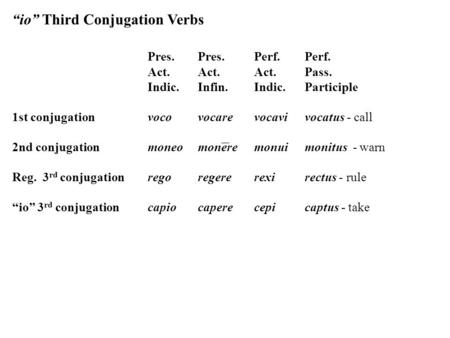 “io” Third Conjugation Verbs

| | Pres. Act. Indic. | Pres. Act. Infin. | Perf. Act. Indic. | Perf. Pass. Participle |
|---|---|---|---|---|
| 1st conjugation | voco | vocare | vocavi | vocatus - call |
| 2nd conjugation | moneo | monēre | monui | monitus - warn |
| Reg. 3rd conjugation | rego | regere | rexi | rectus - rule |
| “io” 3rd conjugation | capio | capere | cepi | captus - take |